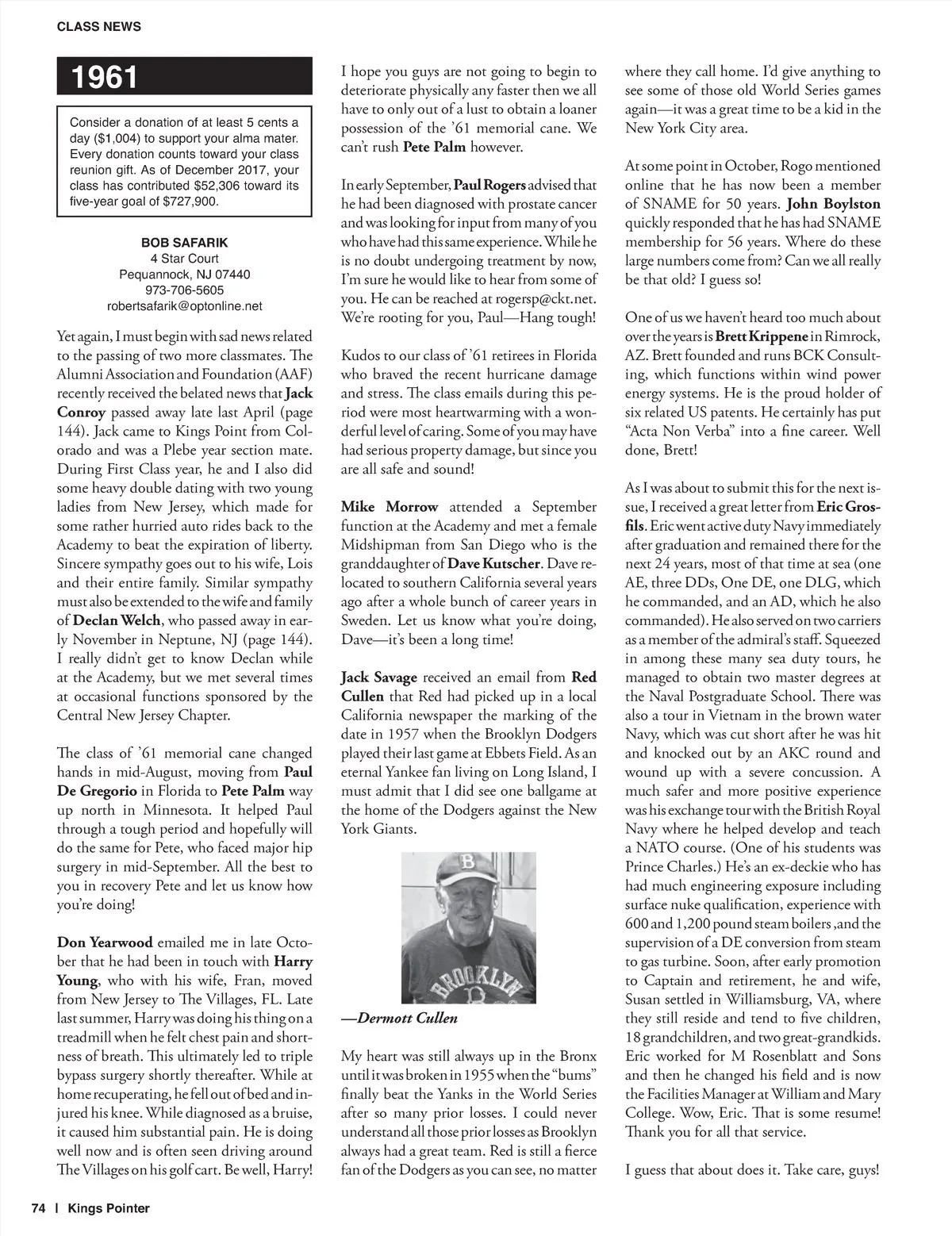 CLASS NEWS

1961

Consider a donation of at least 5 cents a day ($1,004) to support your alma mater. Every donation counts toward your class reunion gift. As of December 2017, your class has contributed $52,306 toward its five-year goal of $727,900.

BOB SAFARIK
4 Star Court
Pequannock, NJ 07440
973-706-5605
robertsafarik@optonline.net

Yet again, I must begin with sad news related to the passing of two more classmates. The Alumni Association and Foundation (AAF) recently received the belated news that Jack Conroy passed away late last April (page 144). Jack came to Kings Point from Colorado and was a Plebe year section mate. During First Class year, he and I also did some heavy double dating with two young ladies from New Jersey, which made for some rather hurried auto rides back to the Academy to beat the expiration of liberty. Sincere sympathy goes out to his wife, Lois and their entire family. Similar sympathy must also be extended to the wife and family of Declan Welch, who passed away in early November in Neptune, NJ (page 144). I really didn't get to know Declan while at the Academy, but we met several times at occasional functions sponsored by the Central New Jersey Chapter.

The class of '61 memorial cane changed hands in mid-August, moving from Paul De Gregorio in Florida to Pete Palm way up north in Minnesota. It helped Paul through a tough period and hopefully will do the same for Pete, who faced major hip surgery in mid-September. All the best to you in recovery Pete and let us know how you're doing!

Don Yearwood emailed me in late October that he had been in touch with Harry Young, who with his wife, Fran, moved from New Jersey to The Villages, FL. Late last summer, Harry was doing his thing on a treadmill when he felt chest pain and shortness of breath. This ultimately led to triple bypass surgery shortly thereafter. While at home recuperating, he fell out of bed and injured his knee. While diagnosed as a bruise, it caused him substantial pain. He is doing well now and is often seen driving around The Villages on his golf cart. Be well, Harry!

I hope you guys are not going to begin to deteriorate physically any faster then we all have to only out of a lust to obtain a loaner possession of the '61 memorial cane. We can't rush Pete Palm however.

In early September, Paul Rogers advised that he had been diagnosed with prostate cancer and was looking for input from many of you who have had this same experience. While he is no doubt undergoing treatment by now, I'm sure he would like to hear from some of you. He can be reached at rogersp@ckt.net. We're rooting for you, Paul—Hang tough!

Kudos to our class of '61 retirees in Florida who braved the recent hurricane damage and stress. The class emails during this period were most heartwarming with a wonderful level of caring. Some of you may have had serious property damage, but since you are all safe and sound!

Mike Morrow attended a September function at the Academy and met a female Midshipman from San Diego who is the granddaughter of Dave Kutscher. Dave relocated to southern California several years ago after a whole bunch of career years in Sweden. Let us know what you're doing, Dave—it's been a long time!

Jack Savage received an email from Red Cullen that Red had picked up in a local California newspaper the marking of the date in 1957 when the Brooklyn Dodgers played their last game at Ebbets Field. As an eternal Yankee fan living on Long Island, I must admit that I did see one ballgame at the home of the Dodgers against the New York Giants.

B
BROOKLYN

—Dermott Cullen

My heart was still always up in the Bronx until it was broken in 1955 when the "bums" finally beat the Yanks in the World Series after so many prior losses. I could never understand all those prior losses as Brooklyn always had a great team. Red is still a fierce fan of the Dodgers as you can see, no matter where they call home. I'd give anything to see some of those old World Series games again—it was a great time to be a kid in the New York City area.

At some point in October, Rogo mentioned online that he has now been a member of SNAME for 50 years. John Boylston quickly responded that he has had SNAME membership for 56 years. Where do these large numbers come from? Can we all really be that old? I guess so!

One of us we haven't heard too much about over the years is Brett Krippene in Rimrock, AZ. Brett founded and runs BCK Consulting, which functions within wind power energy systems. He is the proud holder of six related US patents. He certainly has put "Acta Non Verba" into a fine career. Well done, Brett!

As I was about to submit this for the next issue, I received a great letter from Eric Grosfils. Eric went active duty Navy immediately after graduation and remained there for the next 24 years, most of that time at sea (one AE, three DDs, One DE, one DLG, which he commanded, and an AD, which he also commanded). He also served on two carriers as a member of the admiral's staff. Squeezed in among these many sea duty tours, he managed to obtain two master degrees at the Naval Postgraduate School. There was also a tour in Vietnam in the brown water Navy, which was cut short after he was hit and knocked out by an AKC round and wound up with a severe concussion. A much safer and more positive experience was his exchange tour with the British Royal Navy where he helped develop and teach a NATO course. (One of his students was Prince Charles.) He's an ex-deckie who has had much engineering exposure including surface nuke qualification, experience with 600 and 1,200 pound steam boilers ,and the supervision of a DE conversion from steam to gas turbine. Soon, after early promotion to Captain and retirement, he and wife, Susan settled in Williamsburg, VA, where they still reside and tend to five children, 18 grandchildren, and two great-grandkids. Eric worked for M Rosenblatt and Sons and then he changed his field and is now the Facilities Manager at William and Mary College. Wow, Eric. That is some resume! Thank you for all that service.

I guess that about does it. Take care, guys!

74 | Kings Pointer